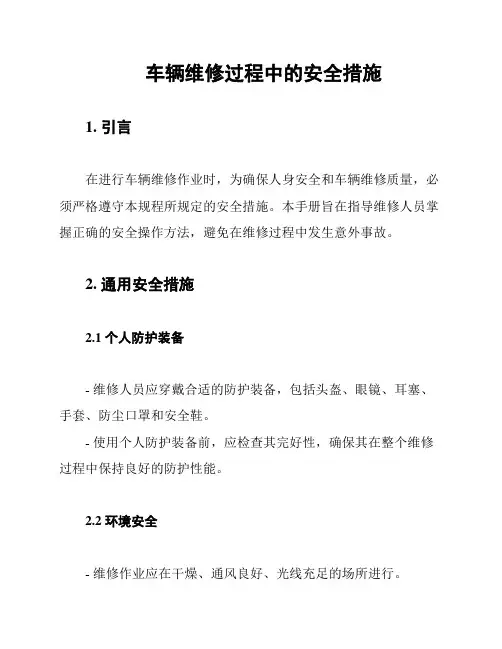 车辆维修过程中的安全措施

1. 引言

在进行车辆维修作业时，为确保人身安全和车辆维修质量，必须严格遵守本规程所规定的安全措施。本手册旨在指导维修人员掌握正确的安全操作方法，避免在维修过程中发生意外事故。

2. 通用安全措施

2.1 个人防护装备

- 维修人员应穿戴合适的防护装备，包括头盔、眼镜、耳塞、手套、防尘口罩和安全鞋。
- 使用个人防护装备前，应检查其完好性，确保其在整个维修过程中保持良好的防护性能。

2.2 环境安全

- 维修作业应在干燥、通风良好、光线充足的场所进行。